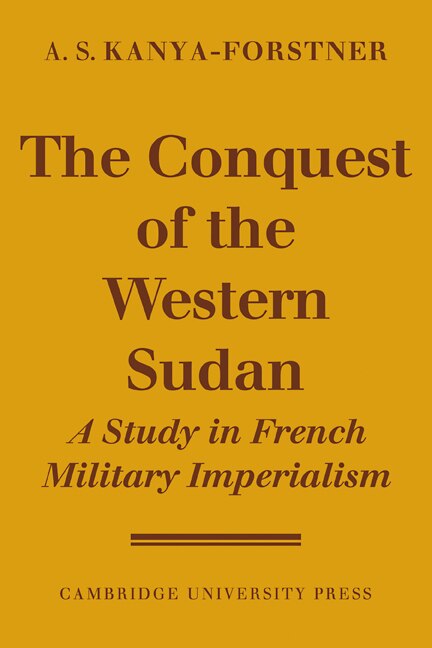 A. S. KANYA-FORSTNER

The Conquest of the Western Sudan

A Study in French Military Imperialism

CAMBRIDGE UNIVERSITY PRESS